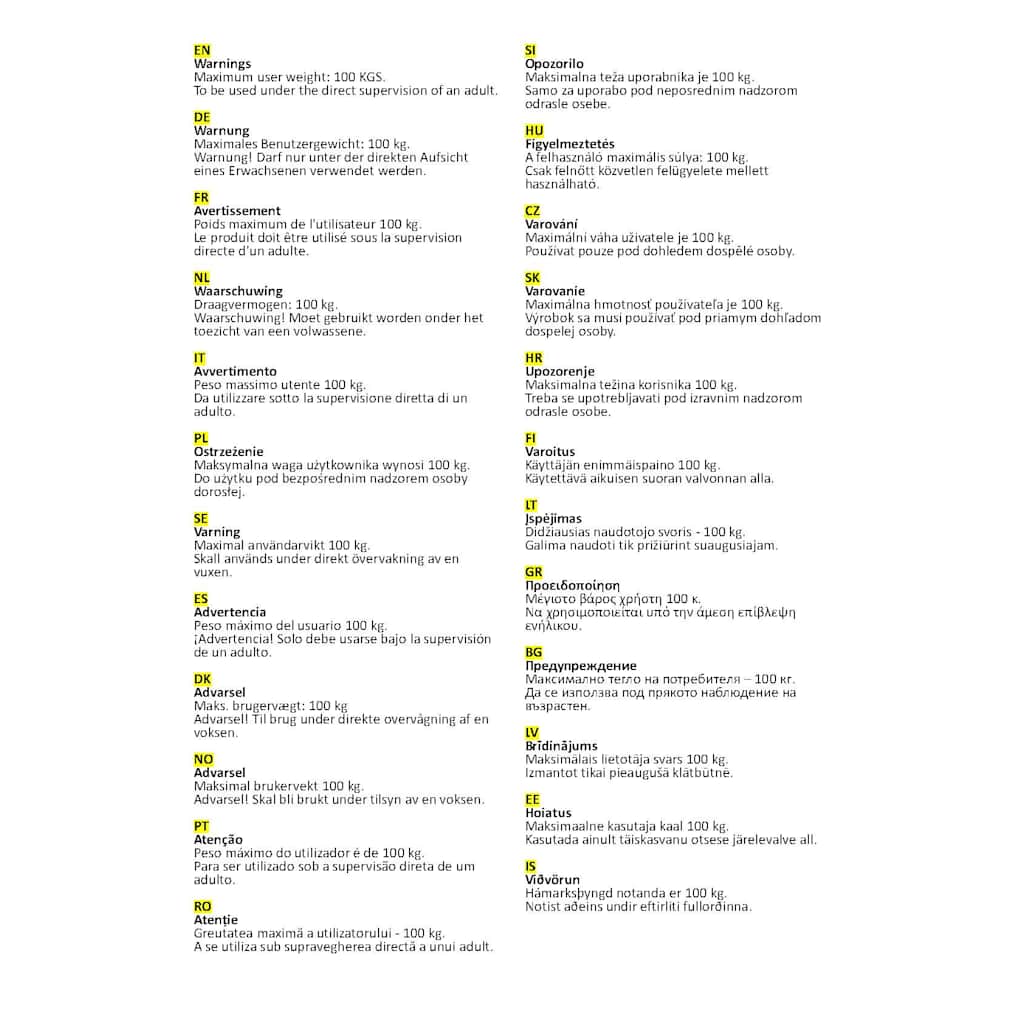 EN
Warnings
Maximum user weight: 100 KGS.
To be used under the direct supervision of an adult.

DE
Warnung
Maximales Benutzergewicht: 100 kg.
Warnung! Darf nur unter der direkten Aufsicht eines Erwachsenen verwendet werden.

FR
Avertissement
Poids maximum de l'utilisateur 100 kg.
Le produit doit être utilisé sous la supervision directe d'un adulte.

NL
Waarschuwing
Draagvermogen: 100 kg.
Waarschuwing! Moet gebruikt worden onder het toezicht van een volwassene.

IT
Avvertimento
Peso massimo utente 100 kg.
Da utilizzare sotto la supervisione diretta di un adulto.

PL
Ostrzeżenie
Maksymalna waga użytkownika wynosi 100 kg.
Do użytku pod bezpośrednim nadzorem osoby dorosłej.

SE
Varning
Maximal användarvikt 100 kg.
Skall används under direkt övervakning av en vuxen.

ES
Advertencia
Peso máximo del usuario 100 kg.
¡Advertencia! Solo debe usarse bajo la supervisión de un adulto.

DK
Advarsel
Maks. brugervægt: 100 kg
Advarsel! Til brug under direkte overvågning af en voksen.

NO
Advarsel
Maksimal brukervekt 100 kg.
Advarsel! Skal bli brukt under tilsyn av en voksen.

PT
Atenção
Peso máximo do utilizador é de 100 kg.
Para ser utilizado sob a supervisão direta de um adulto.

RO
Atenție
Greutatea maximă a utilizatorului - 100 kg.
A se utiliza sub supravegherea directă a unui adult.

SI
Opozorilo
Maksimalna teža uporabnika je 100 kg.
Samo za uporabo pod neposrednim nadzorom odrasle osebe.

HU
Figyelmeztetés
A felhasználó maximális súlya: 100 kg.
Csak felnőtt közvetlen felügyelete mellett használható.

CZ
Varování
Maximální váha uživatele je 100 kg.
Používat pouze pod dohledem dospělé osoby.

SK
Varovanie
Maximálna hmotnosť používateľa je 100 kg.
Výrobok sa musí používať pod priamym dohľadom dospelej osoby.

HR
Upozorenje
Maksimalna težina korisnika 100 kg.
Treba se upotrebljavati pod izravnim nadzorom odrasle osobe.

FI
Varoitus
Käyttäjän enimmäispaino 100 kg.
Käytettävä aikuisen suoran valvonnan alla.

LT
Įspėjimas
Didžiausias naudotojo svoris - 100 kg.
Galima naudoti tik prižiūrint suaugusiajam.

GR
Προειδοποίηση
Μέγιστο βάρος χρήστη 100 κ.
Να χρησιμοποιείται υπό την άμεση επίβλεψη ενήλικου.

BG
Предупреждение
Максимално тегло на потребителя – 100 кг.
Да се използва под прякото наблюдение на възрастен.

LV
Brīdinājums
Maksimālais lietotāja svars 100 kg.
Izmantot tikai pieaugušā klātbūtnē.

EE
Hoiatus
Maksimaalne kasutaja kaal 100 kg.
Kasutada ainult täiskasvanu otsese järelevalve all.

IS
Viðvörun
Hámarksþyngd notanda er 100 kg.
Notist aðeins undir eftirliti fullorðinna.